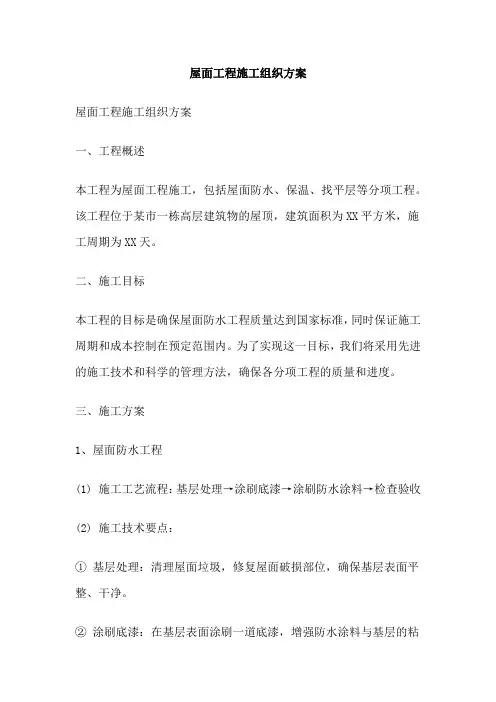 屋面工程施工组织方案

屋面工程施工组织方案

一、工程概述

本工程为屋面工程施工，包括屋面防水、保温、找平层等分项工程。该工程位于某市一栋高层建筑物的屋顶，建筑面积为XX平方米，施工周期为XX天。

二、施工目标

本工程的目标是确保屋面防水工程质量达到国家标准，同时保证施工周期和成本控制在预定范围内。为了实现这一目标，我们将采用先进的施工技术和科学的管理方法，确保各分项工程的质量和进度。

三、施工方案

1、屋面防水工程

(1) 施工工艺流程：基层处理→涂刷底漆→涂刷防水涂料→检查验收

(2) 施工技术要点：

① 基层处理：清理屋面垃圾，修复屋面破损部位，确保基层表面平整、干净。

② 涂刷底漆：在基层表面涂刷一道底漆，增强防水涂料与基层的粘